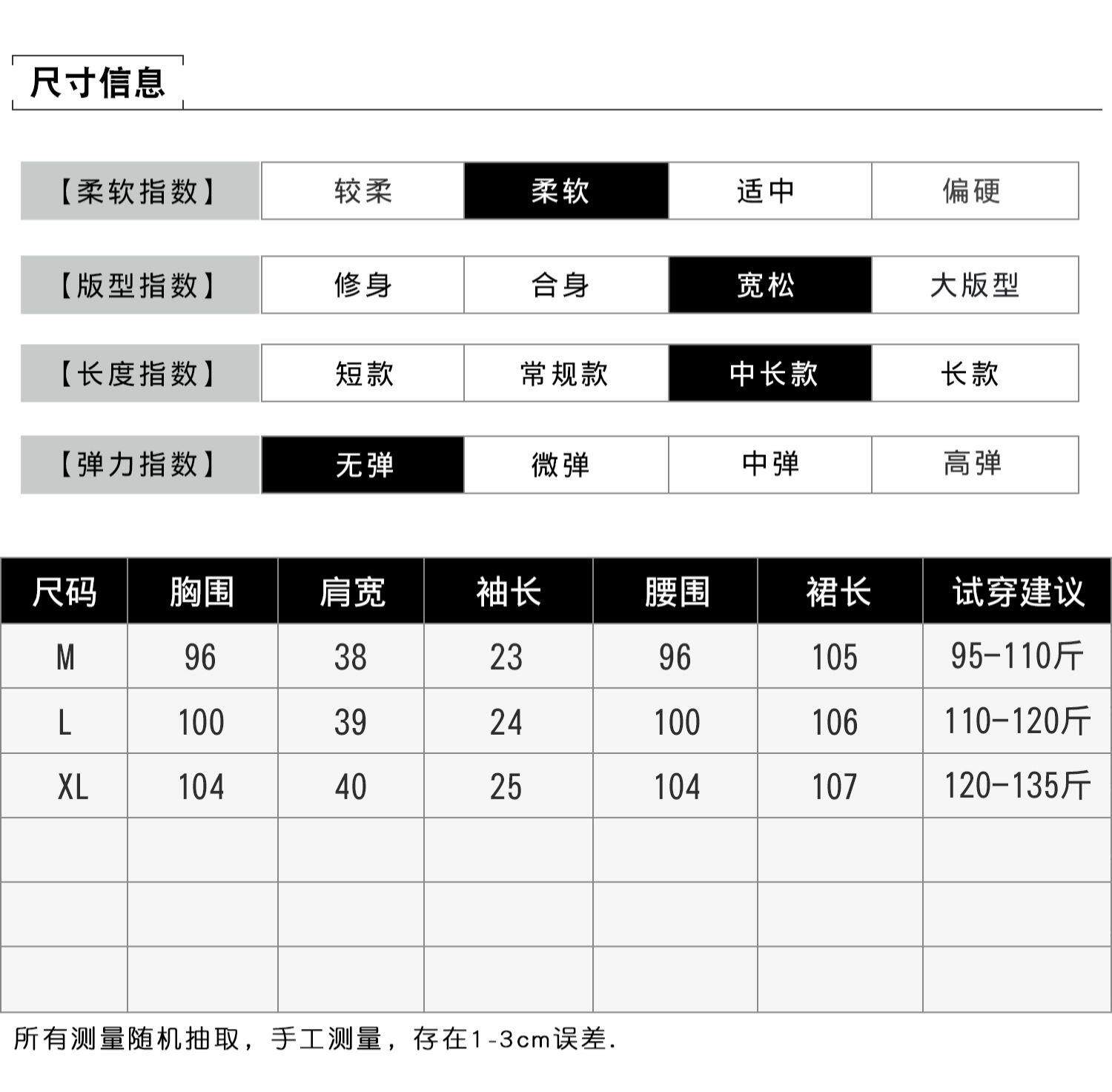 尺寸信息

| 【柔软指数】 | 较柔 | 柔软 | 适中 | 偏硬 |
|---|---|---|---|---|
| 【版型指数】 | 修身 | 合身 | 宽松 | 大版型 |
| 【长度指数】 | 短款 | 常规款 | 中长款 | 长款 |
| 【弹力指数】 | 无弹 | 微弹 | 中弹 | 高弹 |

| 尺码 | 胸围 | 肩宽 | 袖长 | 腰围 | 裙长 | 试穿建议 |
|---|---|---|---|---|---|---|
| M | 96 | 38 | 23 | 96 | 105 | 95-110斤 |
| L | 100 | 39 | 24 | 100 | 106 | 110-120斤 |
| XL | 104 | 40 | 25 | 104 | 107 | 120-135斤 |
| | | | | | | |
| | | | | | | |
| | | | | | | |

所有测量随机抽取，手工测量，存在1-3cm误差.